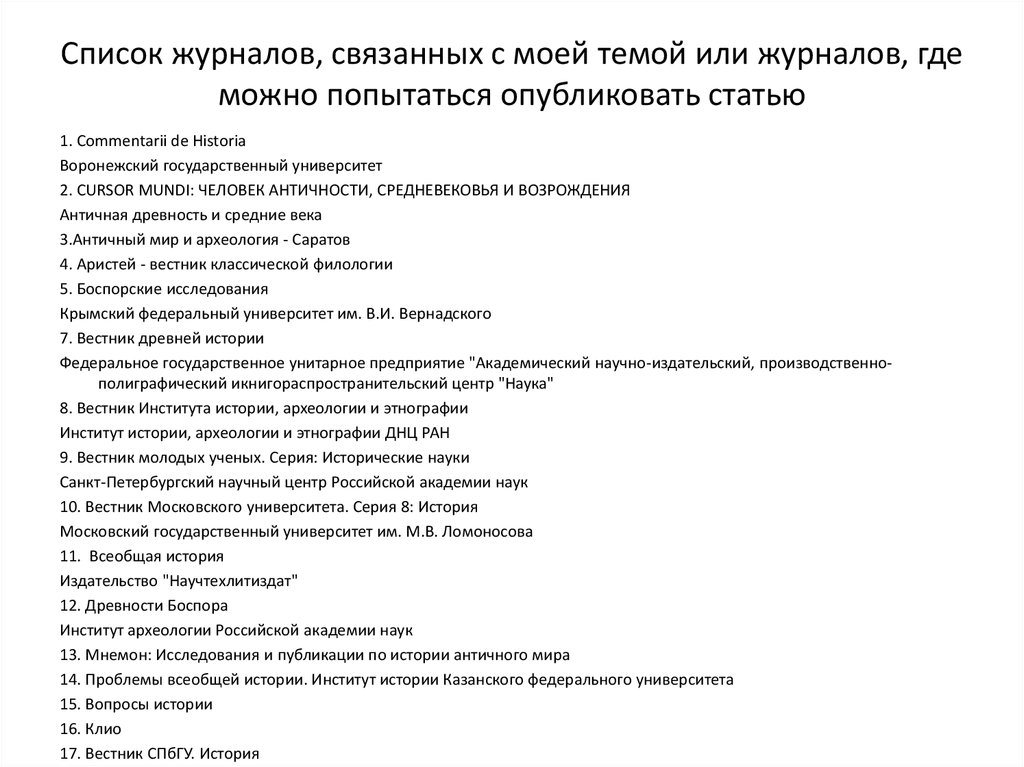 Список журналов, связанных с моей темой или журналов, где можно попытаться опубликовать статью

1. Commentarii de Historia
Воронежский государственный университет
2. CURSOR MUNDI: ЧЕЛОВЕК АНТИЧНОСТИ, СРЕДНЕВЕКОВЬЯ И ВОЗРОЖДЕНИЯ
Античная древность и средние века
3.Античный мир и археология - Саратов
4. Аристей - вестник классической филологии
5. Боспорские исследования
Крымский федеральный университет им. В.И. Вернадского
7. Вестник древней истории
Федеральное государственное унитарное предприятие "Академический научно-издательский, производственно-полиграфический икнигораспространительский центр "Наука"
8. Вестник Института истории, археологии и этнографии
Институт истории, археологии и этнографии ДНЦ РАН
9. Вестник молодых ученых. Серия: Исторические науки
Санкт-Петербургский научный центр Российской академии наук
10. Вестник Московского университета. Серия 8: История
Московский государственный университет им. М.В. Ломоносова
11. Всеобщая история
Издательство "Научтехлитиздат"
12. Древности Боспора
Институт археологии Российской академии наук
13. Мнемон: Исследования и публикации по истории античного мира
14. Проблемы всеобщей истории. Институт истории Казанского федерального университета
15. Вопросы истории
16. Клио
17. Вестник СПбГУ. История